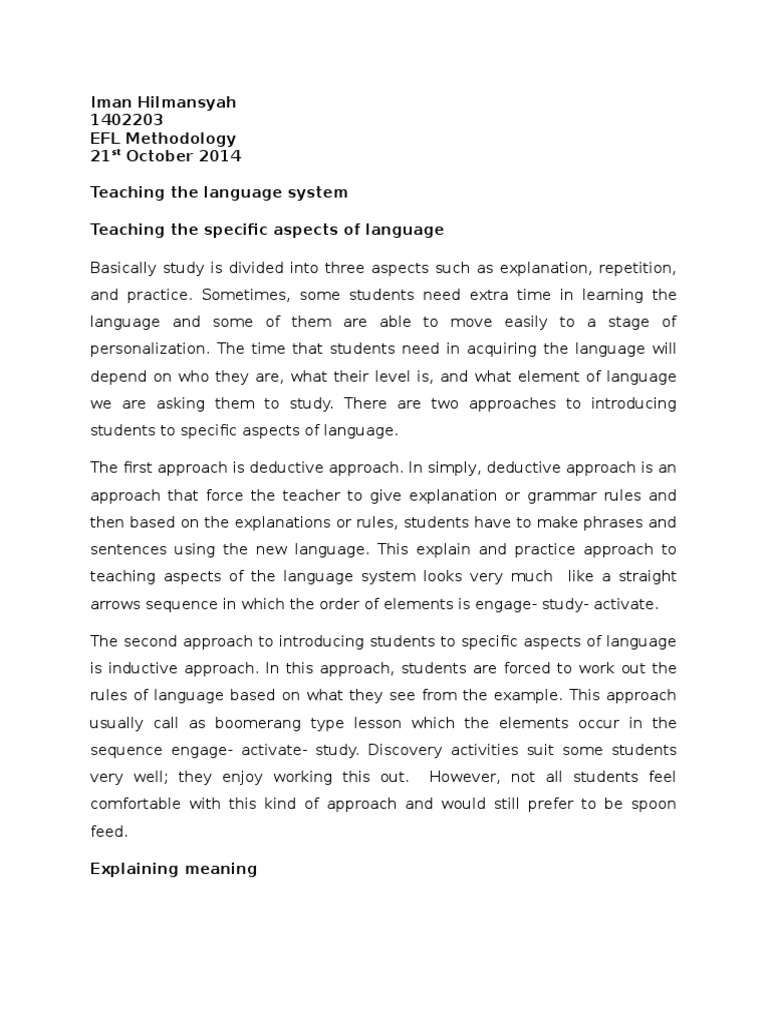 Iman Hilmansyah
1402203
EFL Methodology
21$^{st}$ October 2014

Teaching the language system

Teaching the specific aspects of language

Basically study is divided into three aspects such as explanation, repetition, and practice. Sometimes, some students need extra time in learning the language and some of them are able to move easily to a stage of personalization. The time that students need in acquiring the language will depend on who they are, what their level is, and what element of language we are asking them to study. There are two approaches to introducing students to specific aspects of language.

The first approach is deductive approach. In simply, deductive approach is an approach that force the teacher to give explanation or grammar rules and then based on the explanations or rules, students have to make phrases and sentences using the new language. This explain and practice approach to teaching aspects of the language system looks very much like a straight arrows sequence in which the order of elements is engage- study- activate.

The second approach to introducing students to specific aspects of language is inductive approach. In this approach, students are forced to work out the rules of language based on what they see from the example. This approach usually call as boomerang type lesson which the elements occur in the sequence engage- activate- study. Discovery activities suit some students very well; they enjoy working this out. However, not all students feel comfortable with this kind of approach and would still prefer to be spoon feed.

Explaining meaning